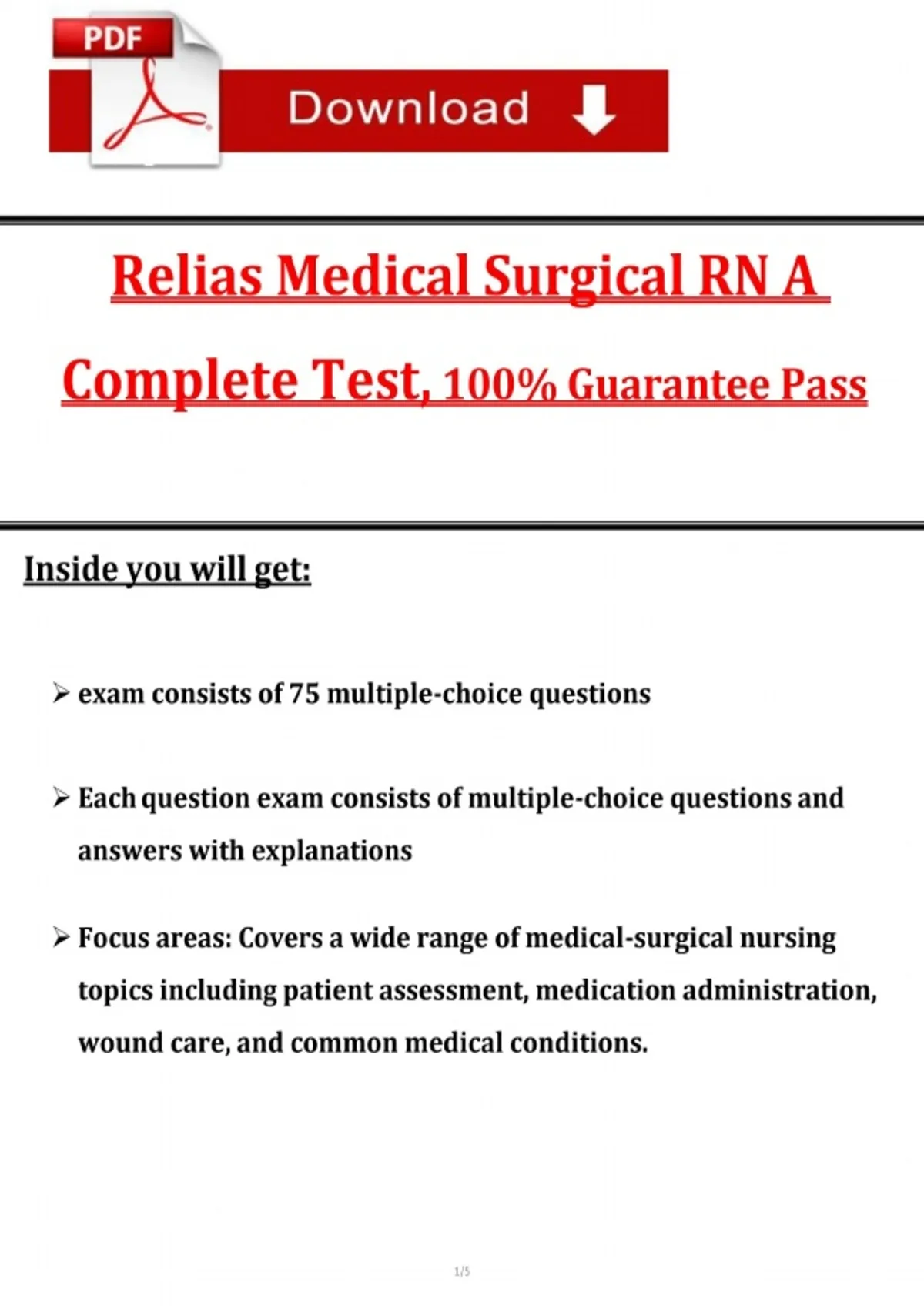 PDF

Download

Relias Medical Surgical RN A Complete Test, 100% Guarantee Pass

Inside you will get:

➢ exam consists of 75 multiple-choice questions

➢ Each question exam consists of multiple-choice questions and answers with explanations

➢ Focus areas: Covers a wide range of medical-surgical nursing topics including patient assessment, medication administration, wound care, and common medical conditions.

1/5